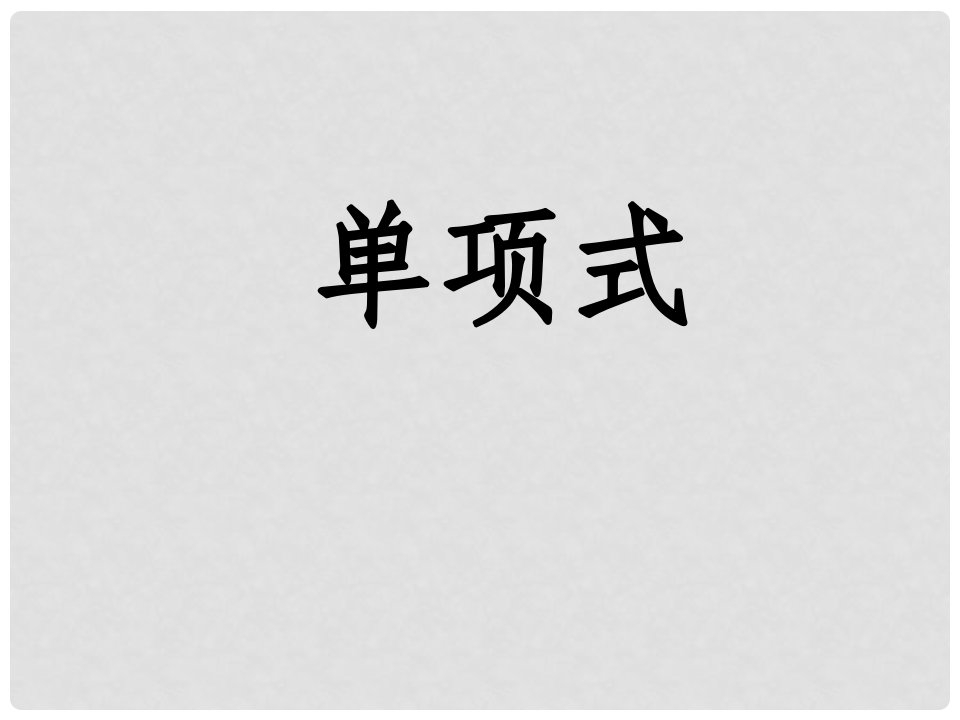 单项式